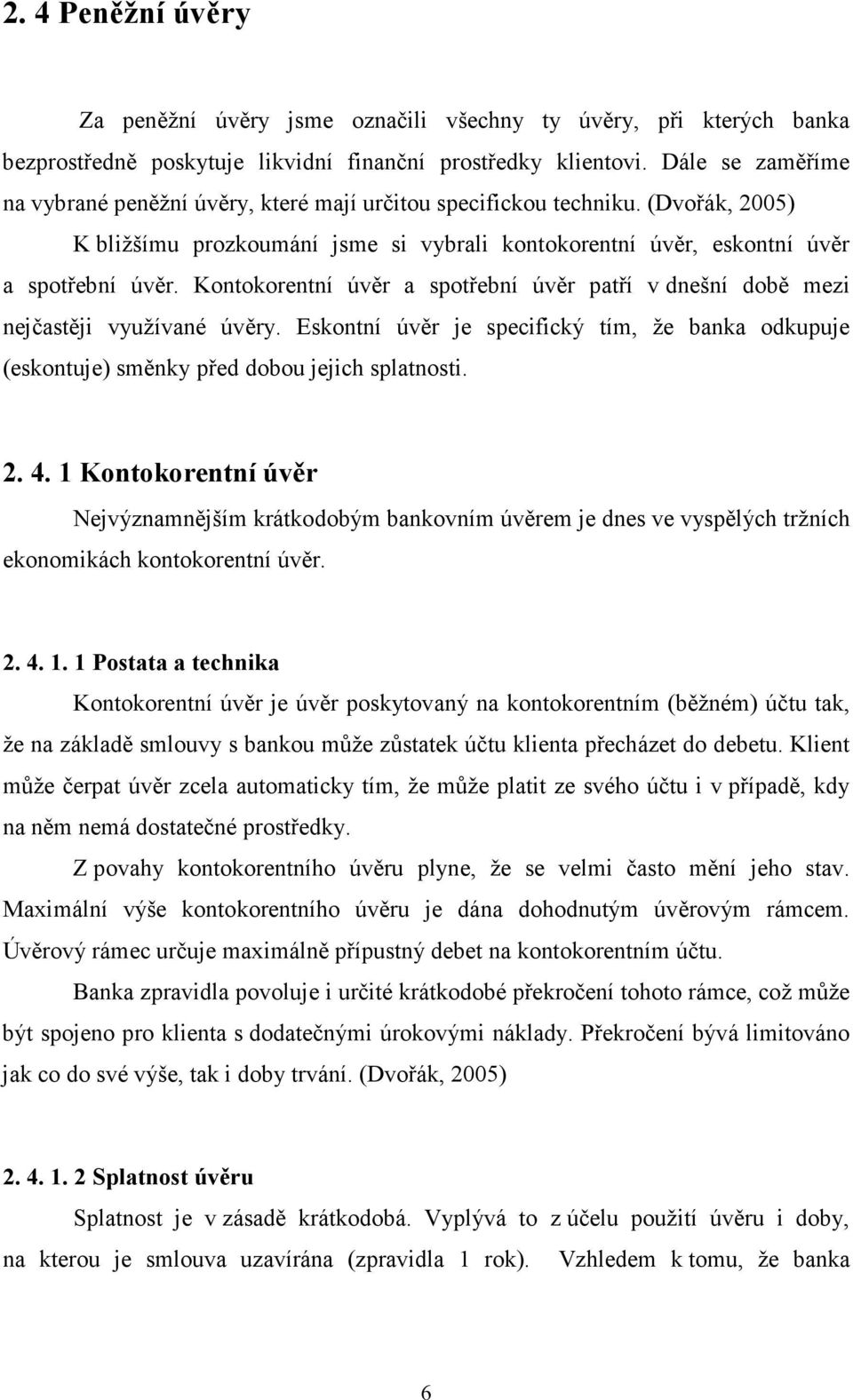 2. 4 Peněžní úvěry

Za peněžní úvěry jsme označili všechny ty úvěry, při kterých banka bezprostředně poskytuje likvidní finanční prostředky klientovi. Dále se zaměříme na vybrané peněžní úvěry, které mají určitou specifickou techniku. (Dvořák, 2005)

K bližšímu prozkoumání jsme si vybrali kontokorentní úvěr, eskontní úvěr a spotřební úvěr. Kontokorentní úvěr a spotřební úvěr patří v dnešní době mezi nejčastěji využívané úvěry. Eskontní úvěr je specifický tím, že banka odkupuje (eskontuje) směnky před dobou jejich splatnosti.

2. 4. 1 Kontokorentní úvěr

Nejvýznamnějším krátkodobým bankovním úvěrem je dnes ve vyspělých tržních ekonomikách kontokorentní úvěr.

2. 4. 1. 1 Postata a technika

Kontokorentní úvěr je úvěr poskytovaný na kontokorentním (běžném) účtu tak, že na základě smlouvy s bankou může zůstatek účtu klienta přecházet do debetu. Klient může čerpat úvěr zcela automaticky tím, že může platit ze svého účtu i v případě, kdy na něm nemá dostatečné prostředky.

Z povahy kontokorentního úvěru plyne, že se velmi často mění jeho stav. Maximální výše kontokorentního úvěru je dána dohodnutým úvěrovým rámcem. Úvěrový rámec určuje maximálně přípustný debet na kontokorentním účtu.

Banka zpravidla povoluje i určité krátkodobé překročení tohoto rámce, což může být spojeno pro klienta s dodatečnými úrokovými náklady. Překročení bývá limitováno jak co do své výše, tak i doby trvání. (Dvořák, 2005)

2. 4. 1. 2 Splatnost úvěru

Splatnost je v zásadě krátkodobá. Vyplývá to z účelu použití úvěru i doby, na kterou je smlouva uzavírána (zpravidla 1 rok). Vzhledem k tomu, že banka

6